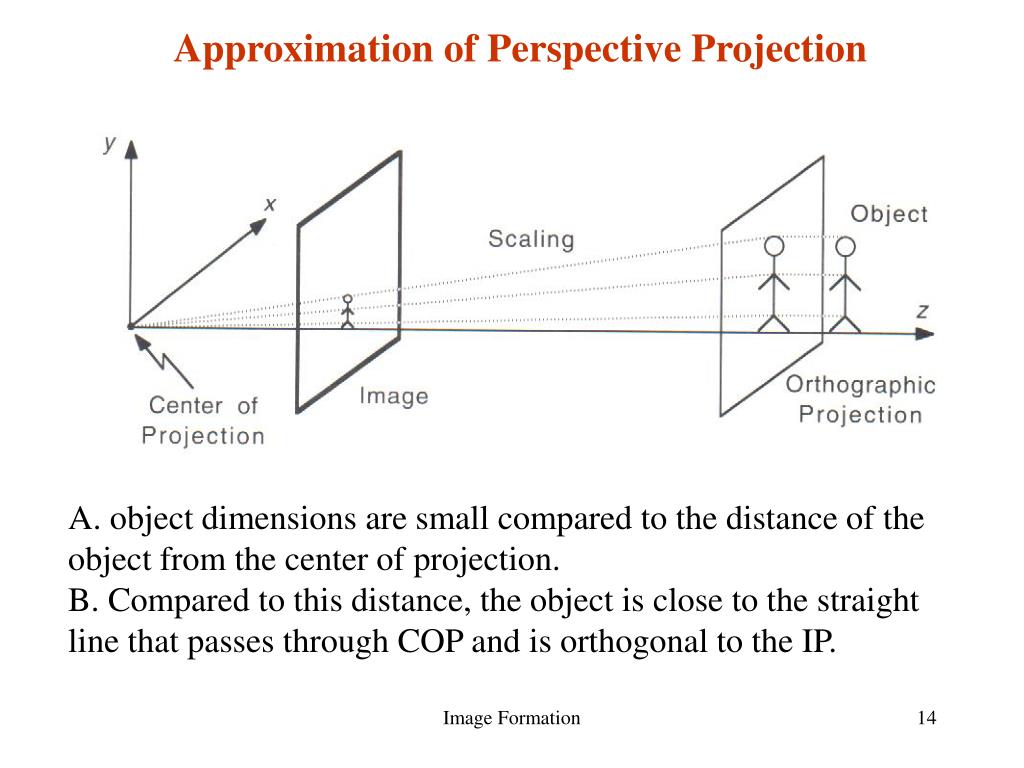 Approximation of Perspective Projection

y
x
Scaling
Object
z
Center of Projection
Image
Orthographic Projection

A. object dimensions are small compared to the distance of the object from the center of projection.
B. Compared to this distance, the object is close to the straight line that passes through COP and is orthogonal to the IP.

Image Formation

14